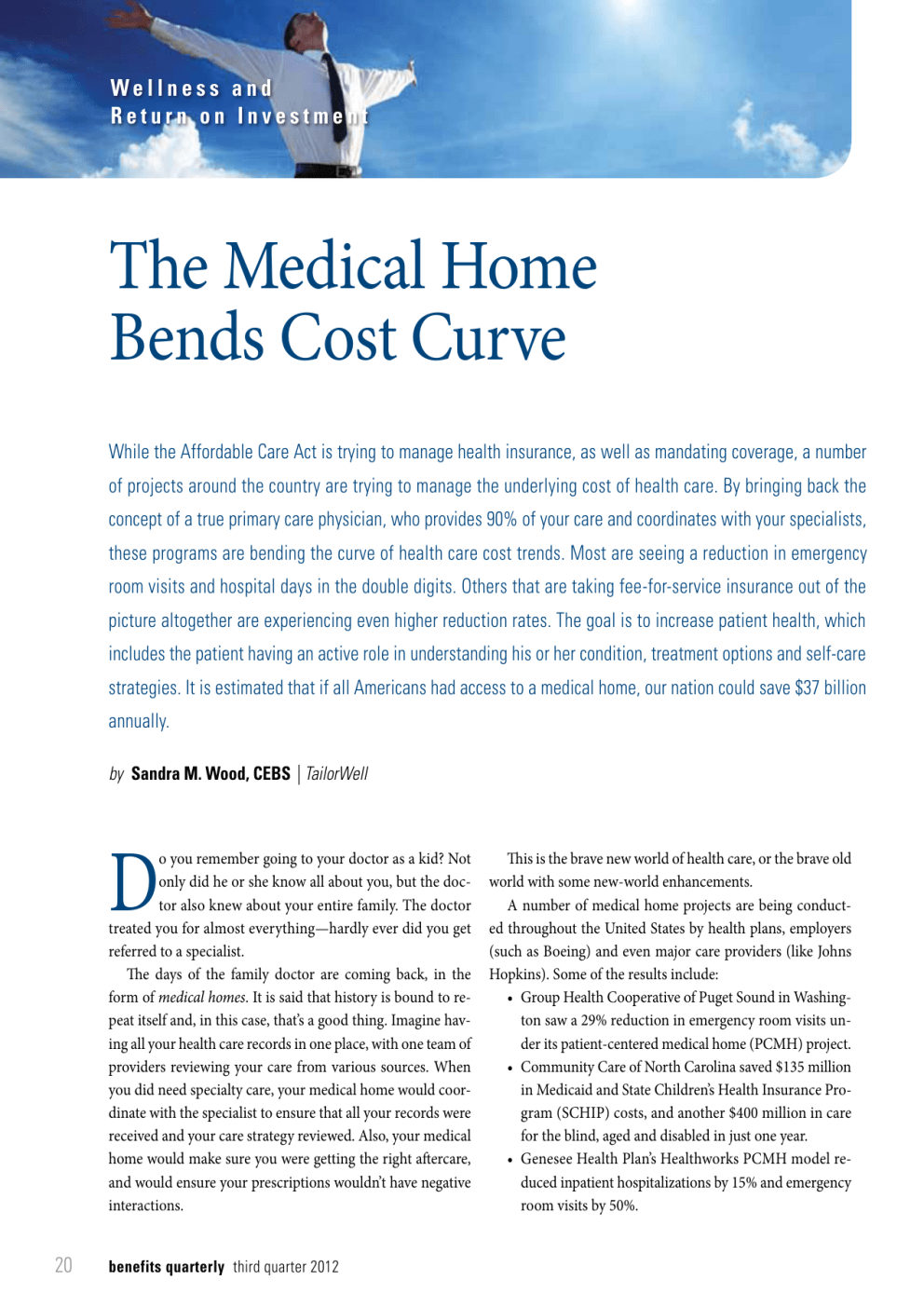 Wellness and
Return on Investment

The Medical Home Bends Cost Curve

While the Affordable Care Act is trying to manage health insurance, as well as mandating coverage, a number of projects around the country are trying to manage the underlying cost of health care. By bringing back the concept of a true primary care physician, who provides 90% of your care and coordinates with your specialists, these programs are bending the curve of health care cost trends. Most are seeing a reduction in emergency room visits and hospital days in the double digits. Others that are taking fee-for-service insurance out of the picture altogether are experiencing even higher reduction rates. The goal is to increase patient health, which includes the patient having an active role in understanding his or her condition, treatment options and self-care strategies. It is estimated that if all Americans had access to a medical home, our nation could save $37 billion annually.

by Sandra M. Wood, CEBS | TailorWell

Do you remember going to your doctor as a kid? Not only did he or she know all about you, but the doctor also knew about your entire family. The doctor treated you for almost everything—hardly ever did you get referred to a specialist.

The days of the family doctor are coming back, in the form of medical homes. It is said that history is bound to repeat itself and, in this case, that's a good thing. Imagine having all your health care records in one place, with one team of providers reviewing your care from various sources. When you did need specialty care, your medical home would coordinate with the specialist to ensure that all your records were received and your care strategy reviewed. Also, your medical home would make sure you were getting the right aftercare, and would ensure your prescriptions wouldn't have negative interactions.

This is the brave new world of health care, or the brave old world with some new-world enhancements.

A number of medical home projects are being conducted throughout the United States by health plans, employers (such as Boeing) and even major care providers (like Johns Hopkins). Some of the results include:

• Group Health Cooperative of Puget Sound in Washington saw a 29% reduction in emergency room visits under its patient-centered medical home (PCMH) project.
• Community Care of North Carolina saved $135 million in Medicaid and State Children's Health Insurance Program (SCHIP) costs, and another $400 million in care for the blind, aged and disabled in just one year.
• Genesee Health Plan's Healthworks PCMH model reduced inpatient hospitalizations by 15% and emergency room visits by 50%.

20 benefits quarterly third quarter 2012